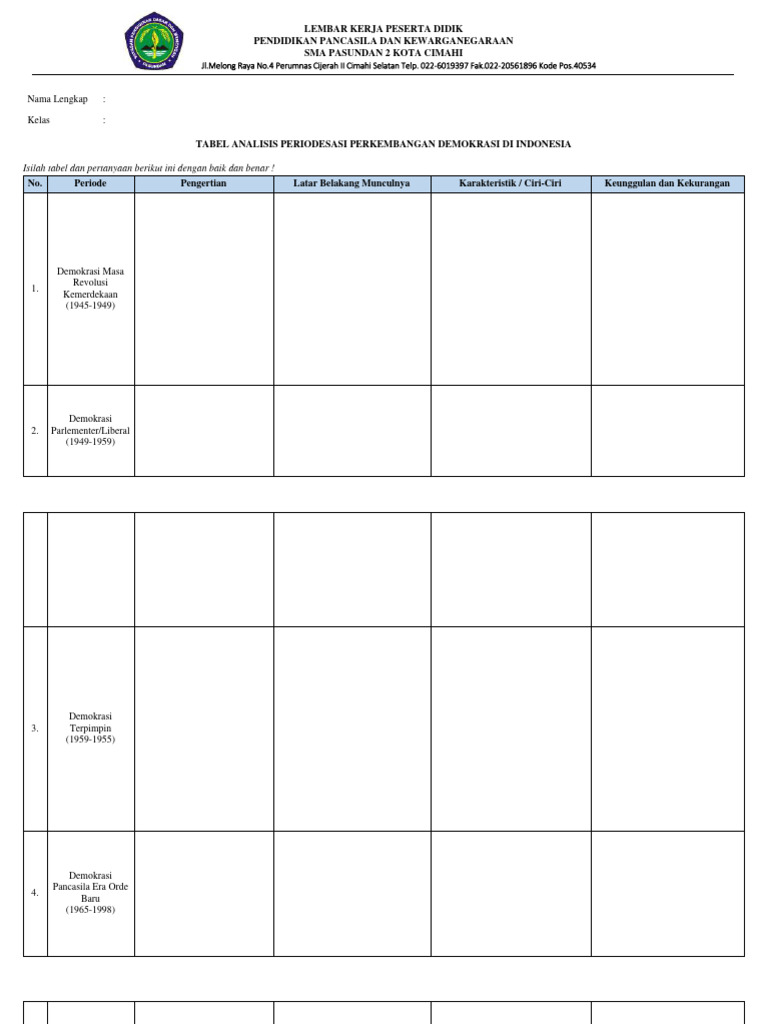 LEMBAR KERJA PESERTA DIDIK
PENDIDIKAN PANCASILA DAN KEWARGANEGARAAN
SMA PASUNDAN 2 KOTA CIMAHI
Jl.Melong Raya No.4 Perumnas Cijerah II Cimahi Selatan Telp. 022-6019397 Fak.022-20561896 Kode Pos.40534

Nama Lengkap :

Kelas :

TABEL ANALISIS PERIODESASI PERKEMBANGAN DEMOKRASI DI INDONESIA

Isilah tabel dan pertanyaan berikut ini dengan baik dan benar !

| No. | Periode | Pengertian | Latar Belakang Munculnya | Karakteristik / Ciri-Ciri | Keunggulan dan Kekurangan |
|---|---|---|---|---|---|
| 1. | Demokrasi Masa Revolusi Kemerdekaan (1945-1949) | | | | |
| 2. | Demokrasi Parlementer/Liberal (1949-1959) | | | | |

| | | | | | |
|---|---|---|---|---|---|
| | | | | | |
| 3. | Demokrasi Terpimpin (1959-1955) | | | | |
| 4. | Demokrasi Pancasila Era Orde Baru (1965-1998) | | | | |